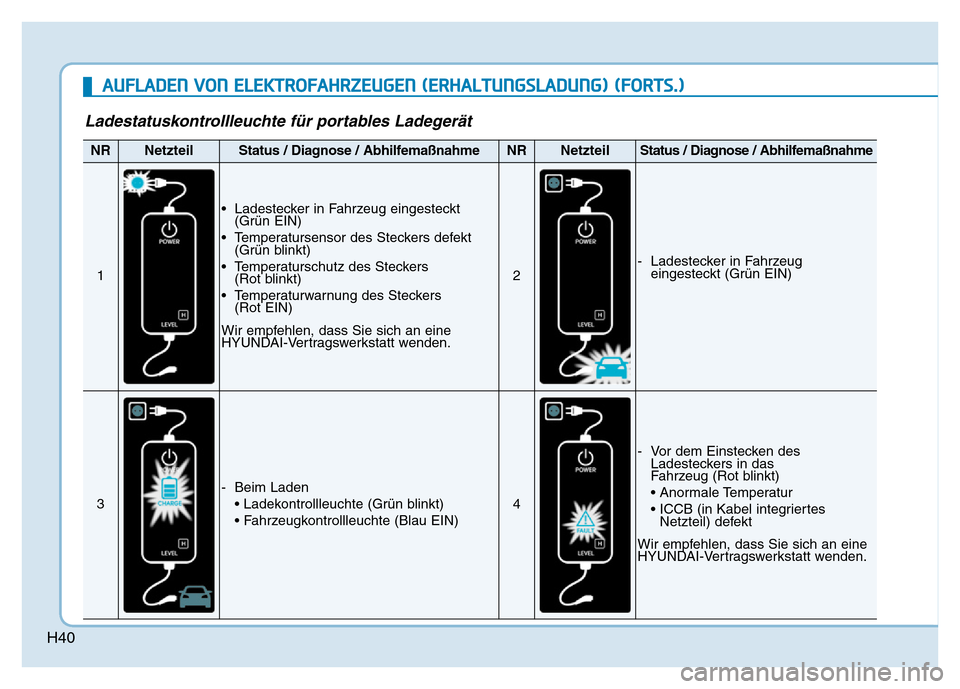 AUFLADEN VON ELEKTROFAHRZEUGEN (ERHALTUNGSLADUNG) (FORTS.)

Ladestatuskontrollleuchte für portables Ladegerät

| NR | Netzteil | Status / Diagnose / Abhilfemaßnahme | NR | Netzteil | Status / Diagnose / Abhilfemaßnahme |
|---|---|---|---|---|---|
| 1 | POWER H LEVEL | • Ladestecker in Fahrzeug eingesteckt (Grün EIN) • Temperatursensor des Steckers defekt (Grün blinkt) • Temperaturschutz des Steckers (Rot blinkt) • Temperaturwarnung des Steckers (Rot EIN) Wir empfehlen, dass Sie sich an eine HYUNDAI-Vertragswerkstatt wenden. | 2 | POWER H LEVEL | - Ladestecker in Fahrzeug eingesteckt (Grün EIN) |
| 3 | CHARGE H LEVEL | - Beim Laden • Ladekontrollleuchte (Grün blinkt) • Fahrzeugkontrollleuchte (Blau EIN) | 4 | POWER FAULT H LEVEL | - Vor dem Einstecken des Ladesteckers in das Fahrzeug (Rot blinkt) • Anormale Temperatur • ICCB (in Kabel integriertes Netzteil) defekt Wir empfehlen, dass Sie sich an eine HYUNDAI-Vertragswerkstatt wenden. |

H40

carmanualsonline.info